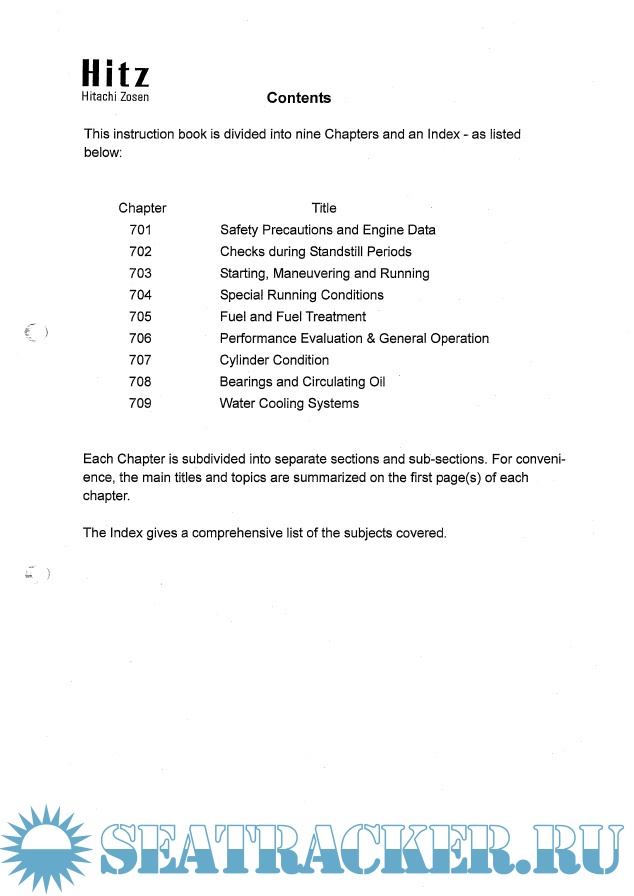 Hitz
Hitachi Zosen

Contents

This instruction book is divided into nine Chapters and an Index - as listed below:

| Chapter | Title |
|---|---|
| 701 | Safety Precautions and Engine Data |
| 702 | Checks during Standstill Periods |
| 703 | Starting, Maneuvering and Running |
| 704 | Special Running Conditions |
| 705 | Fuel and Fuel Treatment |
| 706 | Performance Evaluation & General Operation |
| 707 | Cylinder Condition |
| 708 | Bearings and Circulating Oil |
| 709 | Water Cooling Systems |

Each Chapter is subdivided into separate sections and sub-sections. For convenience, the main titles and topics are summarized on the first page(s) of each chapter.

The Index gives a comprehensive list of the subjects covered.

SEATRACKER.RU